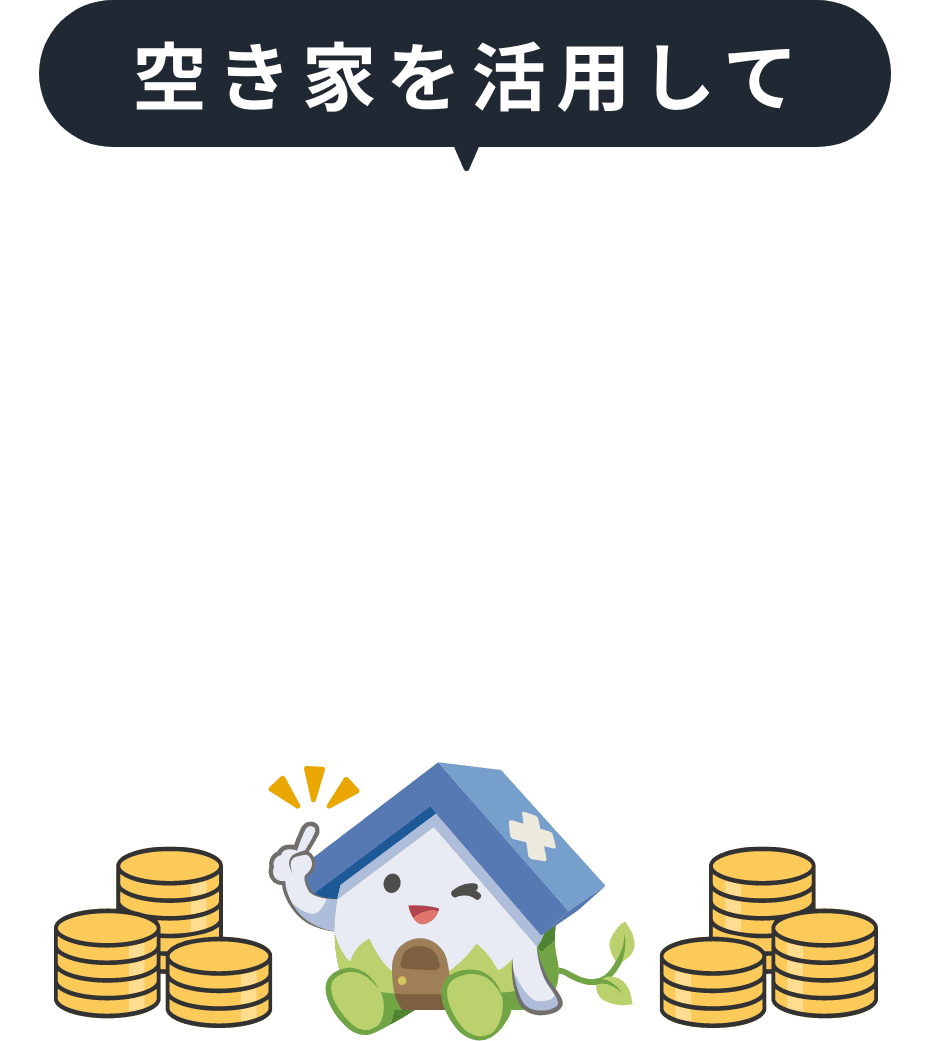 空き家を活用して